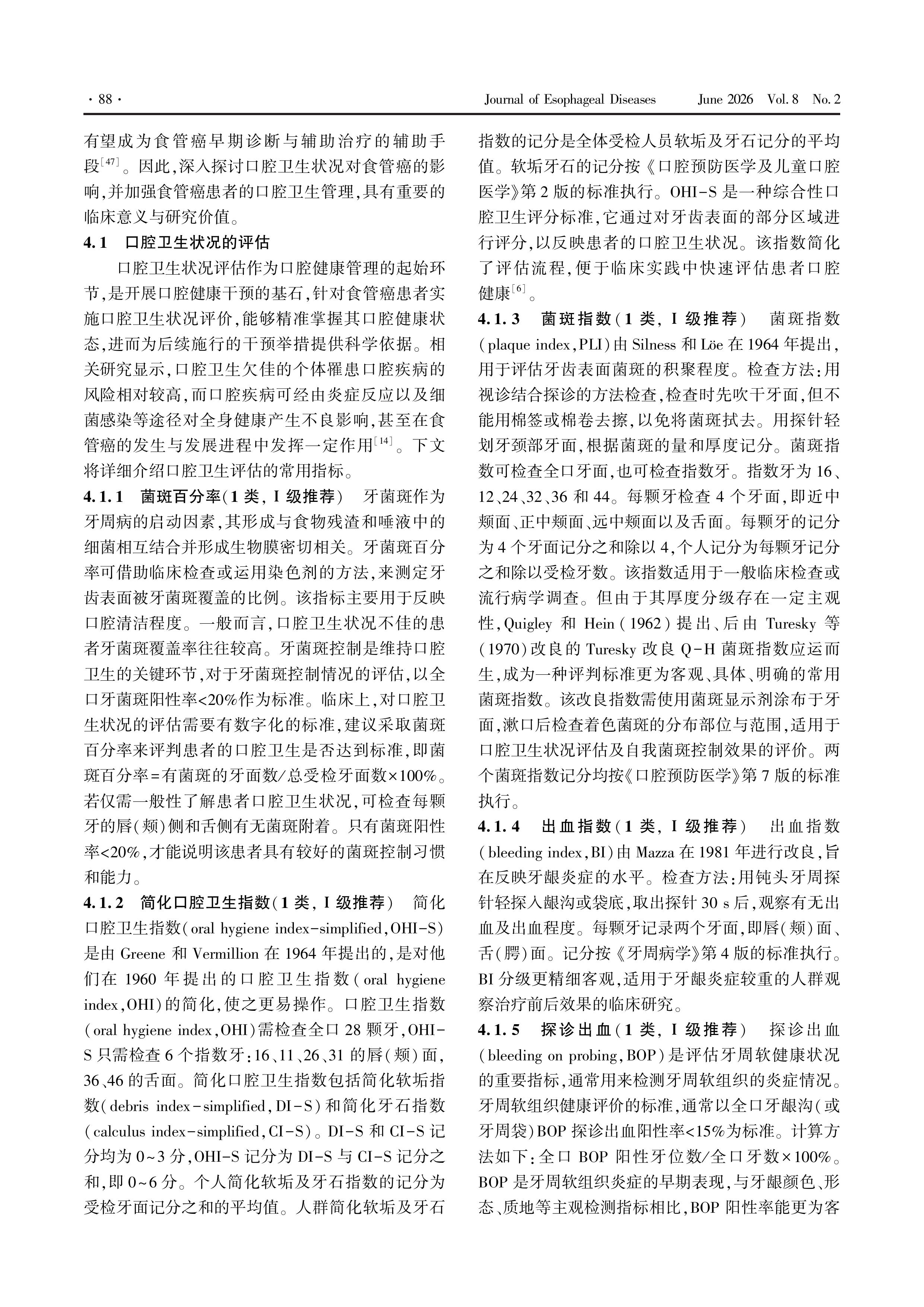 · 88 · Journal of Esophageal Diseases June 2026 Vol. 8 No. 2

有望成为食管癌早期诊断与辅助治疗的辅助手段$^{[47]}$。因此,深入探讨口腔卫生状况对食管癌的影响,并加强食管癌患者的口腔卫生管理,具有重要的临床意义与研究价值。

4.1 口腔卫生状况的评估

口腔卫生状况评估作为口腔健康管理的起始环节,是开展口腔健康干预的基石,针对食管癌患者实施口腔卫生状况评价,能够精准掌握其口腔健康状态,进而为后续施行的干预举措提供科学依据。相关研究显示,口腔卫生欠佳的个体罹患口腔疾病的风险相对较高,而口腔疾病可经由炎症反应以及细菌感染等途径对全身健康产生不良影响,甚至在食管癌的发生与发展进程中发挥一定作用$^{[14]}$。下文将详细介绍口腔卫生评估的常用指标。

4.1.1 菌斑百分率(1类,I级推荐) 牙菌斑作为牙周病的启动因素,其形成与食物残渣和唾液中的细菌相互结合并形成生物膜密切相关。牙菌斑百分率可借助临床检查或运用染色剂的方法,来测定牙齿表面被牙菌斑覆盖的比例。该指标主要用于反映口腔清洁程度。一般而言,口腔卫生状况不佳的患者牙菌斑覆盖率往往较高。牙菌斑控制是维持口腔卫生的关键环节,对于牙菌斑控制情况的评估,以全口牙菌斑阳性率<20%作为标准。临床上,对口腔卫生状况的评估需要有数字化的标准,建议采取菌斑百分率来评判患者的口腔卫生是否达到标准,即菌斑百分率=有菌斑的牙面数/总受检牙面数×100%。若仅需一般性了解患者口腔卫生状况,可检查每颗牙的唇(颊)侧和舌侧有无菌斑附着。只有菌斑阳性率<20%,才能说明该患者具有较好的菌斑控制习惯和能力。

4.1.2 简化口腔卫生指数(1类,I级推荐) 简化口腔卫生指数(oral hygiene index-simplified,OHI-S)是由Greene和Vermillion在1964年提出的,是对他们在1960年提出的口腔卫生指数(oral hygiene index,OHI)的简化,使之更易操作。口腔卫生指数(oral hygiene index,OHI)需检查全口28颗牙,OHI-S只需检查6个指数牙:16、11、26、31的唇(颊)面,36、46的舌面。简化口腔卫生指数包括简化软垢指数(debris index-simplified,DI-S)和简化牙石指数(calculus index-simplified,CI-S)。DI-S和CI-S记分均为0~3分,OHI-S记分为DI-S与CI-S记分之和,即0~6分。个人简化软垢及牙石指数的记分为受检牙面记分之和的平均值。人群简化软垢及牙石指数的记分是全体受检人员软垢及牙石记分的平均值。软垢牙石的记分按《口腔预防医学及儿童口腔医学》第2版的标准执行。OHI-S是一种综合性口腔卫生评分标准,它通过对牙齿表面的部分区域进行评分,以反映患者的口腔卫生状况。该指数简化了评估流程,便于临床实践中快速评估患者口腔健康$^{[6]}$。

4.1.3 菌斑指数(1类,I级推荐) 菌斑指数(plaque index,PLI)由Silness和Löe在1964年提出,用于评估牙齿表面菌斑的积聚程度。检查方法:用视诊结合探诊的方法检查,检查时先吹干牙面,但不能用棉签或棉卷去擦,以免将菌斑拭去。用探针轻划牙颈部牙面,根据菌斑的量和厚度记分。菌斑指数可检查全口牙面,也可检查指数牙。指数牙为16、12、24、32、36和44。每颗牙检查4个牙面,即近中颊面、正中颊面、远中颊面以及舌面。每颗牙的记分为4个牙面记分之和除以4,个人记分为每颗牙记分之和除以受检牙数。该指数适用于一般临床检查或流行病学调查。但由于其厚度分级存在一定主观性,Quigley和Hein(1962)提出、后由Turesky等(1970)改良的Turesky改良Q-H菌斑指数应运而生,成为一种评判标准更为客观、具体、明确的常用菌斑指数。该改良指数需使用菌斑显示剂涂布于牙面,漱口后检查着色菌斑的分布部位与范围,适用于口腔卫生状况评估及自我菌斑控制效果的评价。两个菌斑指数记分均按《口腔预防医学》第7版的标准执行。

4.1.4 出血指数(1类,I级推荐) 出血指数(bleeding index,BI)由Mazza在1981年进行改良,旨在反映牙龈炎症的水平。检查方法:用钝头牙周探针轻探入龈沟或袋底,取出探针30 s后,观察有无出血及出血程度。每颗牙记录两个牙面,即唇(颊)面、舌(腭)面。记分按《牙周病学》第4版的标准执行。BI分级更精细客观,适用于牙龈炎症较重的人群观察治疗前后效果的临床研究。

4.1.5 探诊出血(1类,I级推荐) 探诊出血(bleeding on probing,BOP)是评估牙周软健康状况的重要指标,通常用来检测牙周软组织的炎症情况。牙周软组织健康评价的标准,通常以全口牙龈沟(或牙周袋)BOP探诊出血阳性率<15%为标准。计算方法如下:全口BOP阳性牙位数/全口牙数×100%。BOP是牙周软组织炎症的早期表现,与牙龈颜色、形态、质地等主观检测指标相比,BOP阳性率能更为客